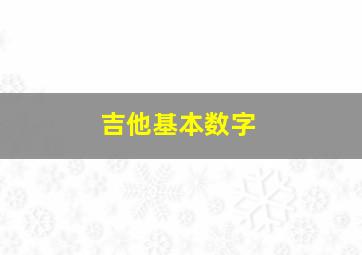 吉他基本数字